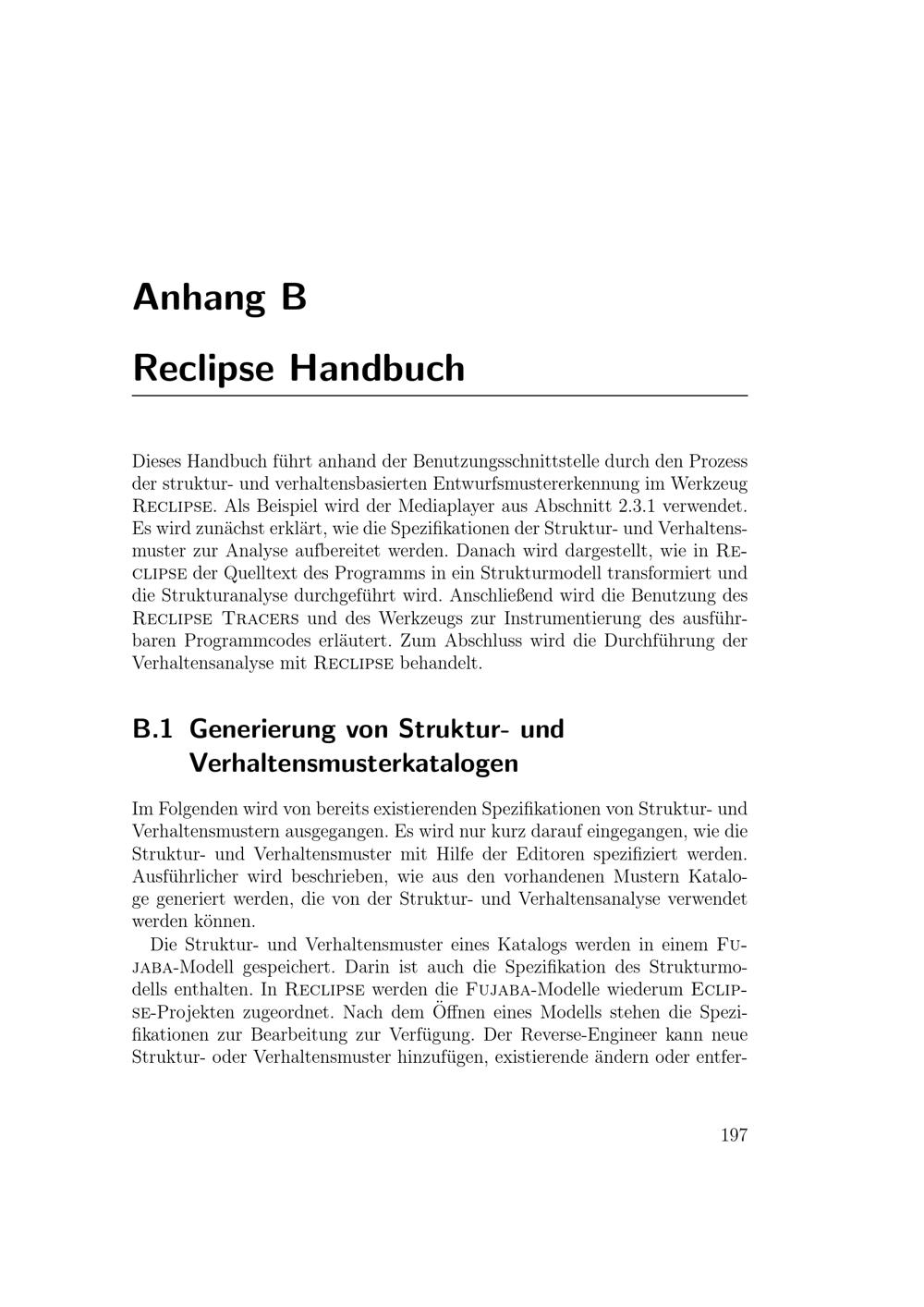 Anhang B

Reclipse Handbuch

Dieses Handbuch führt anhand der Benutzungsschnittstelle durch den Prozess der struktur- und verhaltensbasierten Entwurfsmustererkennung im Werkzeug Reclipse. Als Beispiel wird der Mediaplayer aus Abschnitt 2.3.1 verwendet. Es wird zunächst erklärt, wie die Spezifikationen der Struktur- und Verhaltensmuster zur Analyse aufbereitet werden. Danach wird dargestellt, wie in Reclipse der Quelltext des Programms in ein Strukturmodell transformiert und die Strukturanalyse durchgeführt wird. Anschließend wird die Benutzung des Reclipse Tracers und des Werkzeugs zur Instrumentierung des ausführbaren Programmcodes erläutert. Zum Abschluss wird die Durchführung der Verhaltensanalyse mit Reclipse behandelt.

B.1 Generierung von Struktur- und Verhaltensmusterkatalogen

Im Folgenden wird von bereits existierenden Spezifikationen von Struktur- und Verhaltensmustern ausgegangen. Es wird nur kurz darauf eingegangen, wie die Struktur- und Verhaltensmuster mit Hilfe der Editoren spezifiziert werden. Ausführlicher wird beschrieben, wie aus den vorhandenen Mustern Kataloge generiert werden, die von der Struktur- und Verhaltensanalyse verwendet werden können.

Die Struktur- und Verhaltensmuster eines Katalogs werden in einem Fujaba-Modell gespeichert. Darin ist auch die Spezifikation des Strukturmodells enthalten. In Reclipse werden die Fujaba-Modelle wiederum Eclipse-Projekten zugeordnet. Nach dem Öffnen eines Modells stehen die Spezifikationen zur Bearbeitung zur Verfügung. Der Reverse-Engineer kann neue Struktur- oder Verhaltensmuster hinzufügen, existierende ändern oder entfer-

197